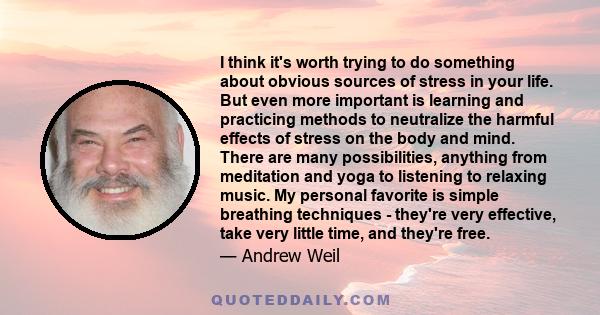 I think it's worth trying to do something about obvious sources of stress in your life. But even more important is learning and practicing methods to neutralize the harmful effects of stress on the body and mind. There are many possibilities, anything from meditation and yoga to listening to relaxing music. My personal favorite is simple breathing techniques - they're very effective, take very little time, and they're free.

— Andrew Weil

QUOTEDDAILY.COM